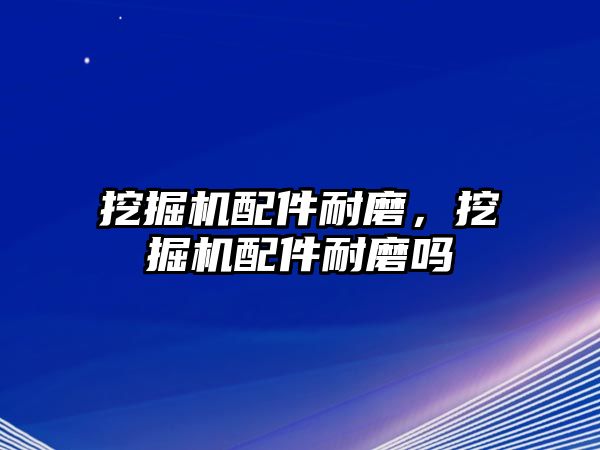 挖掘机配件耐磨，挖掘机配件耐磨吗